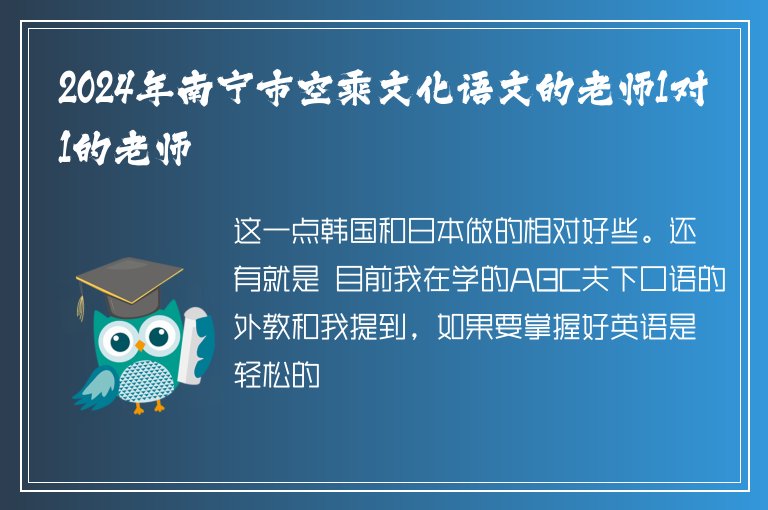 2024年南宁市空乘文化语文的老师1对1的老师

这一点韩国和日本做的相对好些。还有就是 目前我在学的ABC夫下口语的外教和我提到，如果要掌握好英语是轻松的